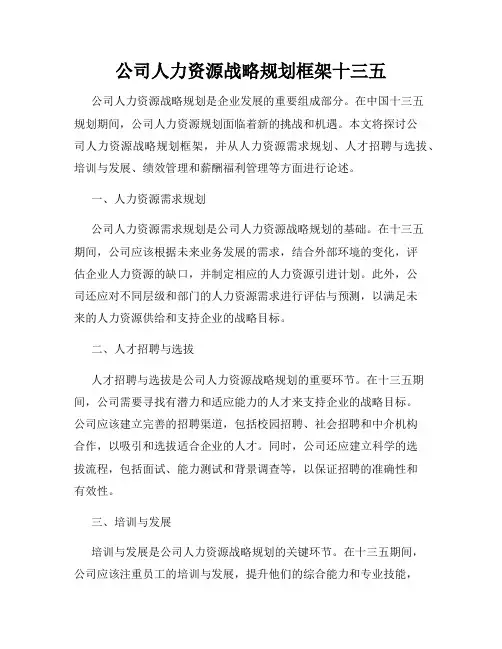 公司人力资源战略规划框架十三五

公司人力资源战略规划是企业发展的重要组成部分。在中国十三五规划期间，公司人力资源规划面临着新的挑战和机遇。本文将探讨公司人力资源战略规划框架，并从人力资源需求规划、人才招聘与选拔、培训与发展、绩效管理和薪酬福利管理等方面进行论述。

一、人力资源需求规划

公司人力资源需求规划是公司人力资源战略规划的基础。在十三五期间，公司应该根据未来业务发展的需求，结合外部环境的变化，评估企业人力资源的缺口，并制定相应的人力资源引进计划。此外，公司还应对不同层级和部门的人力资源需求进行评估与预测，以满足未来的人力资源供给和支持企业的战略目标。

二、人才招聘与选拔

人才招聘与选拔是公司人力资源战略规划的重要环节。在十三五期间，公司需要寻找有潜力和适应能力的人才来支持企业的战略目标。公司应该建立完善的招聘渠道，包括校园招聘、社会招聘和中介机构合作，以吸引和选拔适合企业的人才。同时，公司还应建立科学的选拔流程，包括面试、能力测试和背景调查等，以保证招聘的准确性和有效性。

三、培训与发展

培训与发展是公司人力资源战略规划的关键环节。在十三五期间，公司应该注重员工的培训与发展，提升他们的综合能力和专业技能，